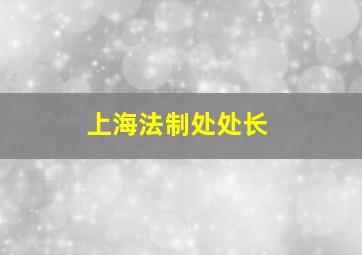 上海法制处处长